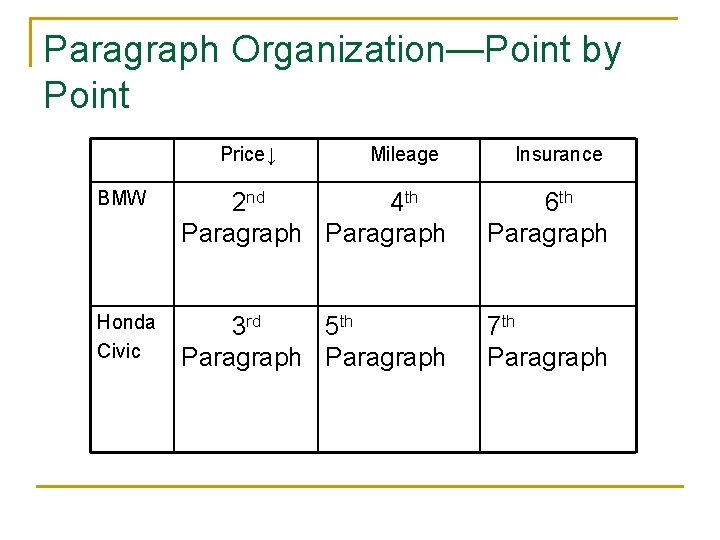 Paragraph Organization—Point by Point

|  | Price↓ | Mileage | Insurance |
|---|---|---|---|
| BMW | 2nd Paragraph | 4th Paragraph | 6th Paragraph |
| Honda Civic | 3rd Paragraph | 5th Paragraph | 7th Paragraph |